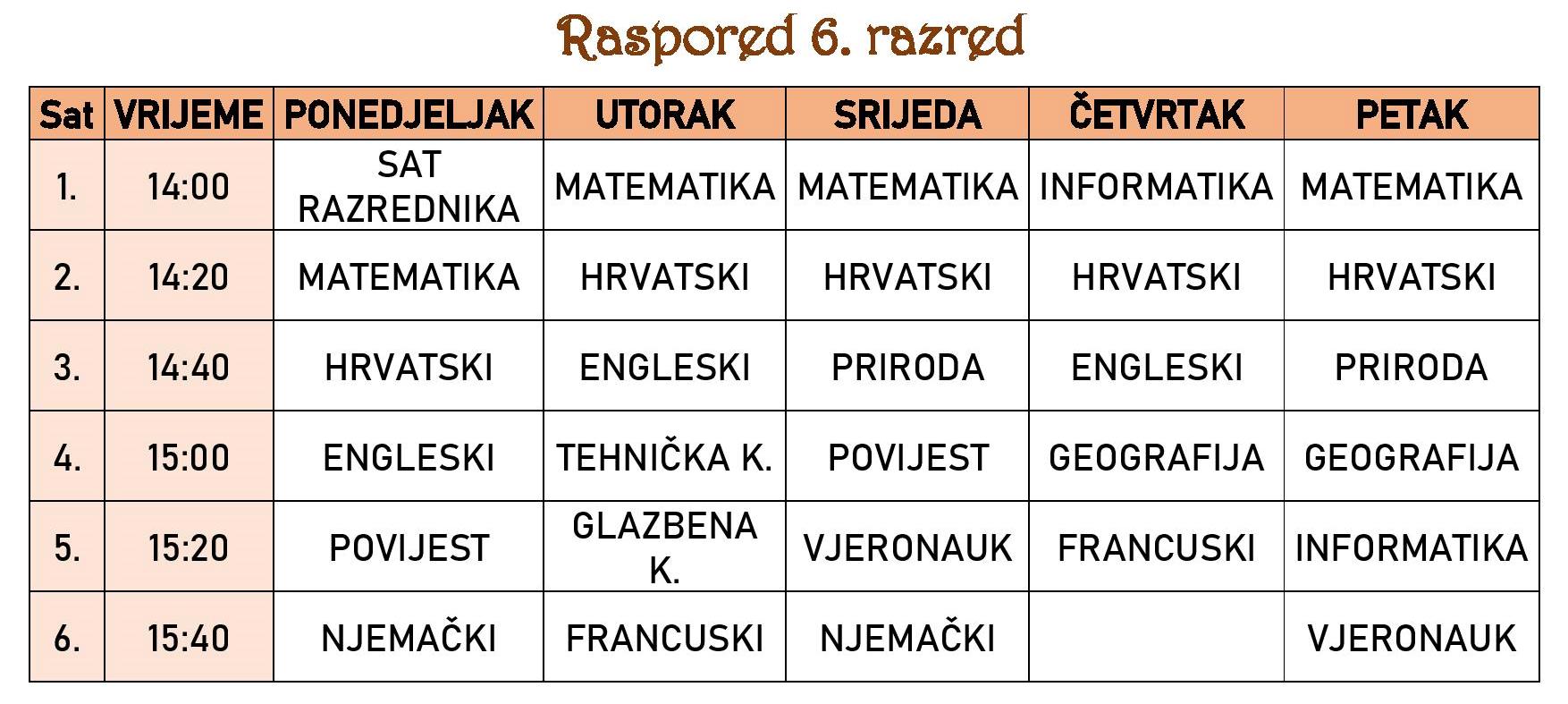 Raspored 6. razred

| Sat | VRIJEME | PONEDJELJAK | UTORAK | SRIJEDA | ČETVRTAK | PETAK |
|---|---|---|---|---|---|---|
| 1. | 14:00 | SAT RAZREDNIKA | MATEMATIKA | MATEMATIKA | INFORMATIKA | MATEMATIKA |
| 2. | 14:20 | MATEMATIKA | HRVATSKI | HRVATSKI | HRVATSKI | HRVATSKI |
| 3. | 14:40 | HRVATSKI | ENGLESKI | PRIRODA | ENGLESKI | PRIRODA |
| 4. | 15:00 | ENGLESKI | TEHNIČKA K. | POVIJEST | GEOGRAFIJA | GEOGRAFIJA |
| 5. | 15:20 | POVIJEST | GLAZBENA K. | VJERONAUK | FRANCUSKI | INFORMATIKA |
| 6. | 15:40 | NJEMAČKI | FRANCUSKI | NJEMAČKI | | VJERONAUK |